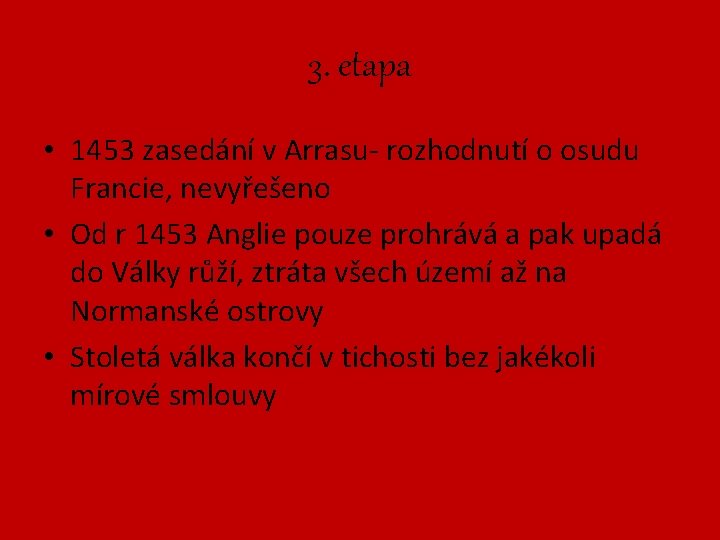 3. etapa

• 1453 zasedání v Arrasu- rozhodnutí o osudu Francie, nevyřešeno
• Od r 1453 Anglie pouze prohrává a pak upadá do Války růží, ztráta všech území až na Normanské ostrovy
• Stoletá válka končí v tichosti bez jakékoli mírové smlouvy